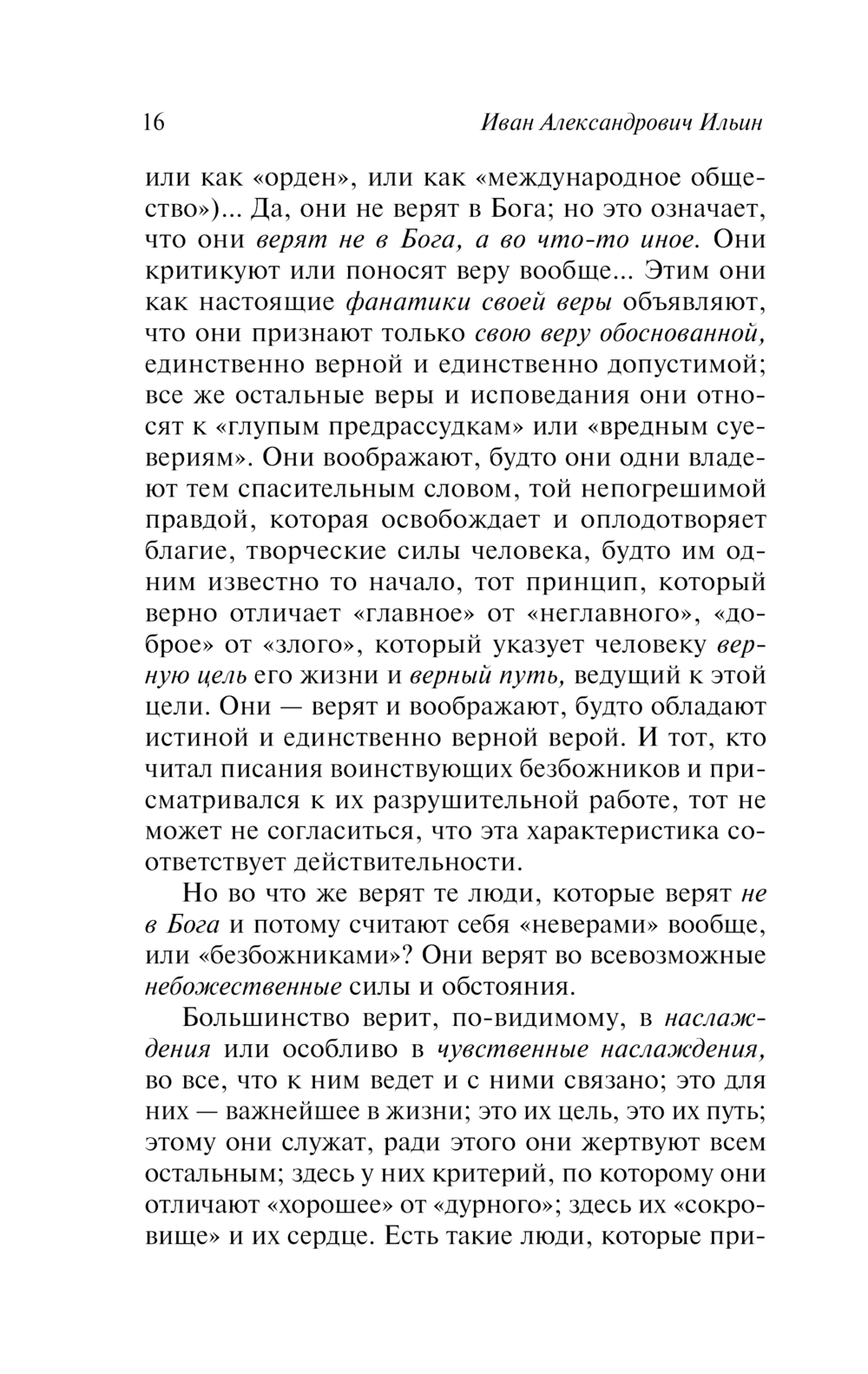 16 Иван Александрович Ильин

или как «орден», или как «международное общество»)... Да, они не верят в Бога; но это означает, что они верят не в Бога, а во что-то иное. Они критикуют или поносят веру вообще... Этим они как настоящие фанатики своей веры объявляют, что они признают только свою веру обоснованной, единственно верной и единственно допустимой; все же остальные веры и исповедания они относят к «глупым предрассудкам» или «вредным суевериям». Они воображают, будто они одни владеют тем спасительным словом, той непогрешимой правдой, которая освобождает и оплодотворяет благие, творческие силы человека, будто им одним известно то начало, тот принцип, который верно отличает «главное» от «неглавного», «доброе» от «злого», который указует человеку верную цель его жизни и верный путь, ведущий к этой цели. Они — верят и воображают, будто обладают истиной и единственно верной верой. И тот, кто читал писания воинствующих безбожников и присматривался к их разрушительной работе, тот не может не согласиться, что эта характеристика соответствует действительности.

Но во что же верят те люди, которые верят не в Бога и потому считают себя «неверами» вообще, или «безбожниками»? Они верят во всевозможные небожественные силы и обстояния.

Большинство верит, по-видимому, в наслаждения или особливо в чувственные наслаждения, во все, что к ним ведет и с ними связано; это для них — важнейшее в жизни; это их цель, это их путь; этому они служат, ради этого они жертвуют всем остальным; здесь у них критерий, по которому они отличают «хорошее» от «дурного»; здесь их «сокровище» и их сердце. Есть такие люди, которые при-